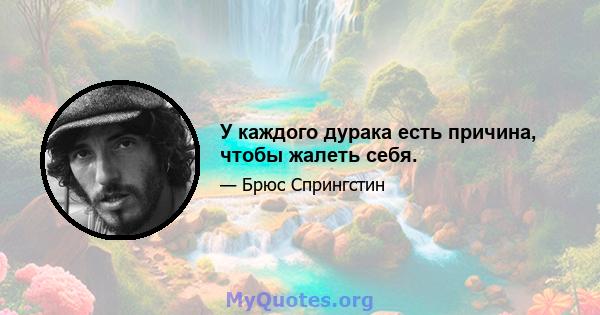 У каждого дурака есть причина, чтобы жалеть себя.

— Брюс Спрингстин

MyQuotes.org